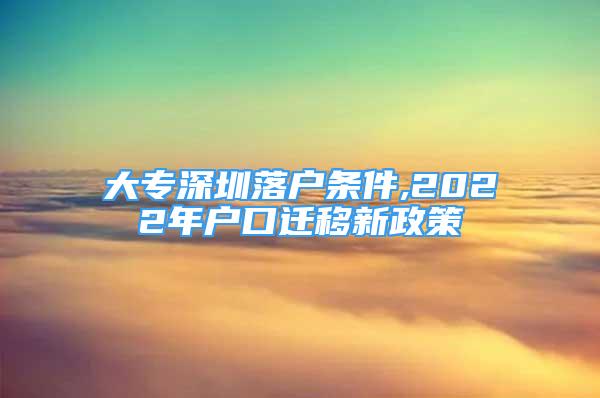 大专深圳落户条件,2022年户口迁移新政策